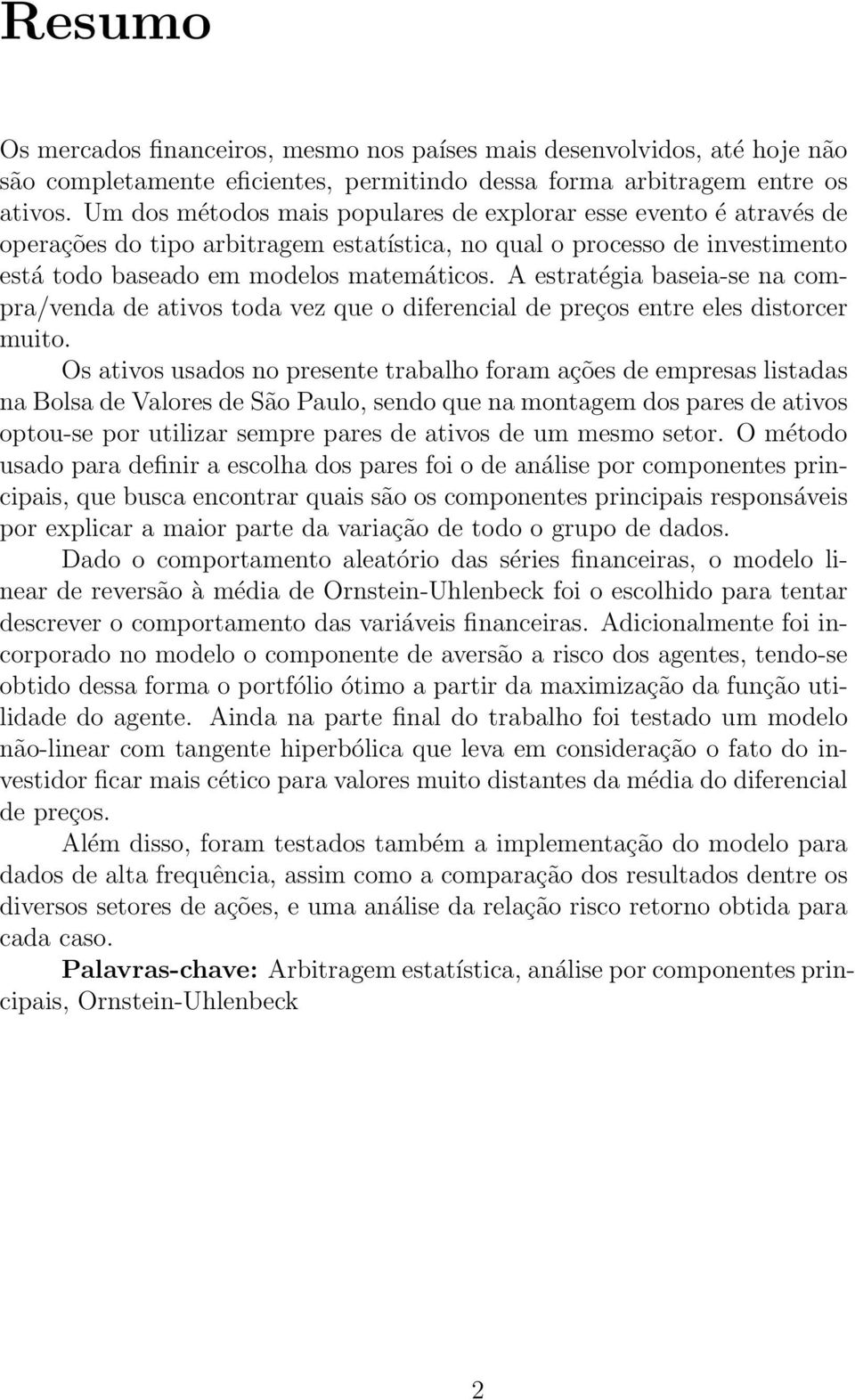 Resumo

Os mercados financeiros, mesmo nos países mais desenvolvidos, até hoje não são completamente eficientes, permitindo dessa forma arbitragem entre os ativos. Um dos métodos mais populares de explorar esse evento é através de operações do tipo arbitragem estatística, no qual o processo de investimento está todo baseado em modelos matemáticos. A estratégia baseia-se na compra/venda de ativos toda vez que o diferencial de preços entre eles distorcer muito.

Os ativos usados no presente trabalho foram ações de empresas listadas na Bolsa de Valores de São Paulo, sendo que na montagem dos pares de ativos optou-se por utilizar sempre pares de ativos de um mesmo setor. O método usado para definir a escolha dos pares foi o de análise por componentes principais, que busca encontrar quais são os componentes principais responsáveis por explicar a maior parte da variação de todo o grupo de dados.

Dado o comportamento aleatório das séries financeiras, o modelo linear de reversão à média de Ornstein-Uhlenbeck foi o escolhido para tentar descrever o comportamento das variáveis financeiras. Adicionalmente foi incorporado no modelo o componente de aversão a risco dos agentes, tendo-se obtido dessa forma o portfólio ótimo a partir da maximização da função utilidade do agente. Ainda na parte final do trabalho foi testado um modelo não-linear com tangente hiperbólica que leva em consideração o fato do investidor ficar mais cético para valores muito distantes da média do diferencial de preços.

Além disso, foram testados também a implementação do modelo para dados de alta frequência, assim como a comparação dos resultados dentre os diversos setores de ações, e uma análise da relação risco retorno obtida para cada caso.

Palavras-chave: Arbitragem estatística, análise por componentes principais, Ornstein-Uhlenbeck

2